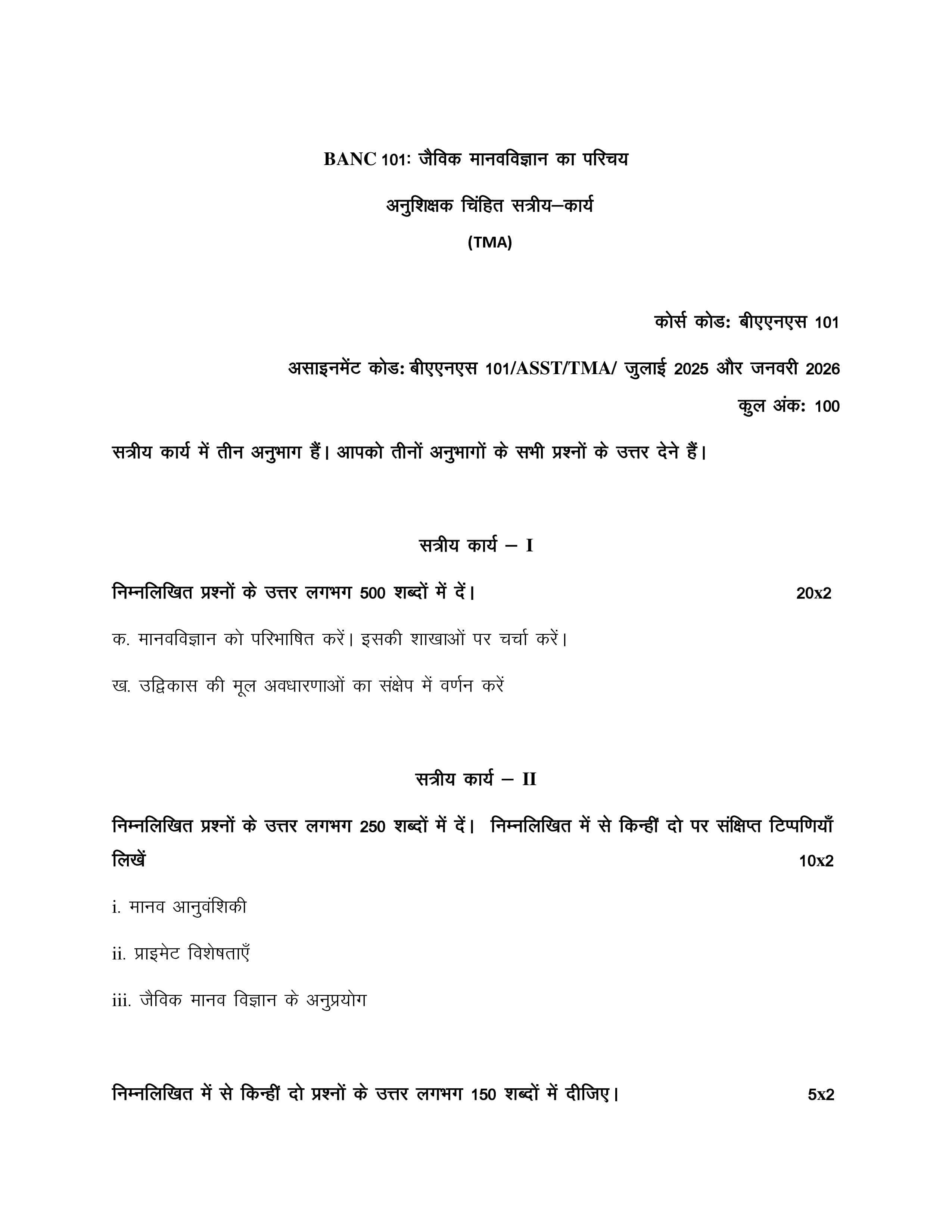 BANC 101: जैविक मानवविज्ञान का परिचय

अनुशिक्षक चिंहित सत्रीय–कार्य

(TMA)

कोर्स कोड: बीएएनएस 101

असाइनमेंट कोड: बीएएनएस 101/ASST/TMA/ जुलाई 2025 और जनवरी 2026

कुल अंक: 100

सत्रीय कार्य में तीन अनुभाग हैं। आपको तीनों अनुभागों के सभी प्रश्नों के उत्तर देने हैं।

सत्रीय कार्य – I

निम्नलिखित प्रश्नों के उत्तर लगभग 500 शब्दों में दें। 20x2

क. मानवविज्ञान को परिभाषित करें। इसकी शाखाओं पर चर्चा करें।

ख. उद्विकास की मूल अवधारणाओं का संक्षेप में वर्णन करें

सत्रीय कार्य – II

निम्नलिखित प्रश्नों के उत्तर लगभग 250 शब्दों में दें। निम्नलिखित में से किन्हीं दो पर संक्षिप्त टिप्पणियाँ लिखें 10x2

i. मानव आनुवंशिकी

ii. प्राइमेट विशेषताएँ

iii. जैविक मानव विज्ञान के अनुप्रयोग

निम्नलिखित में से किन्हीं दो प्रश्नों के उत्तर लगभग 150 शब्दों में दीजिए। 5x2